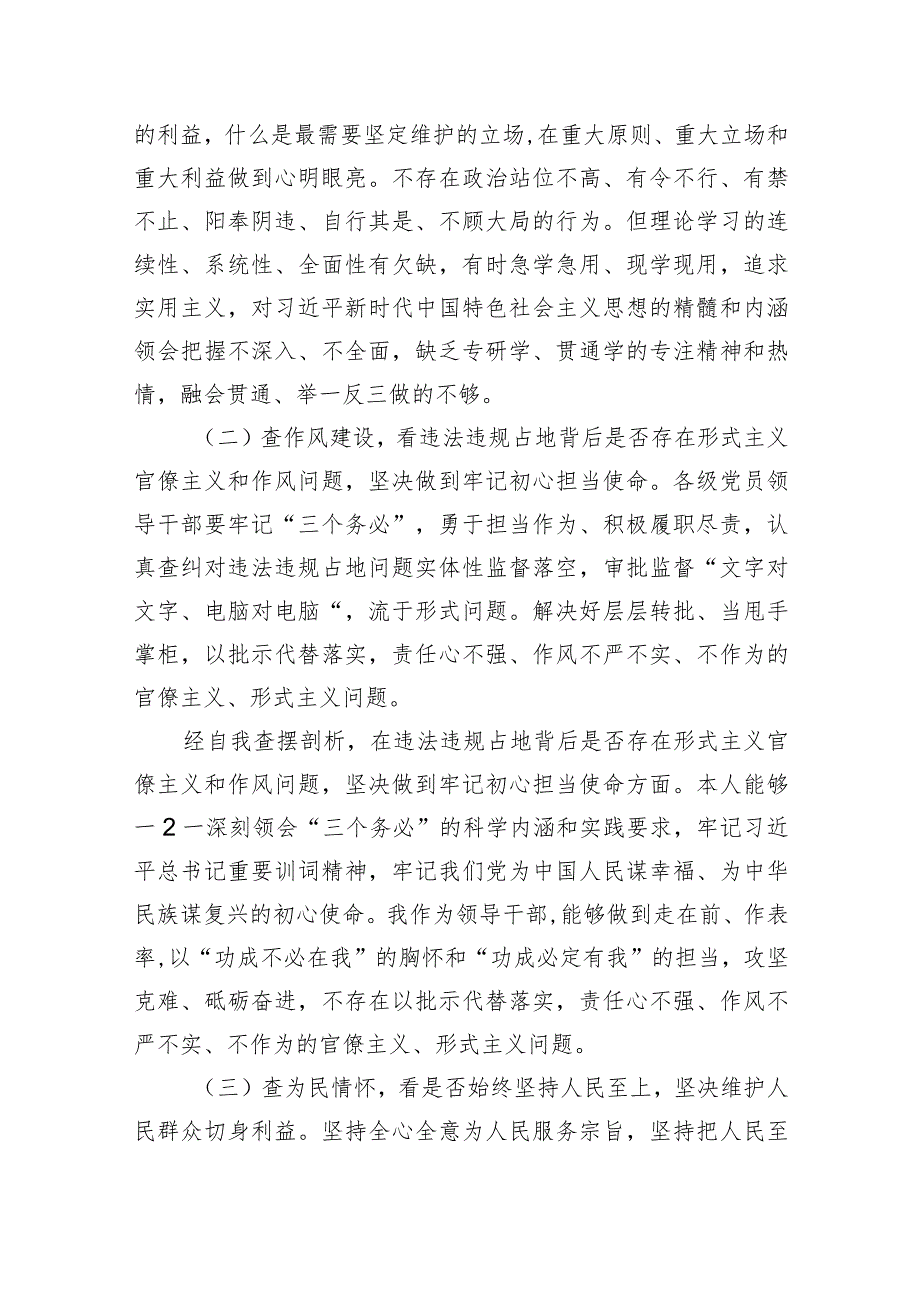 的利益，什么是最需要坚定维护的立场，在重大原则、重大立场和重大利益做到心明眼亮。不存在政治站位不高、有令不行、有禁不止、阳奉阴违、自行其是、不顾大局的行为。但理论学习的连续性、系统性、全面性有欠缺，有时急学急用、现学现用，追求实用主义，对习近平新时代中国特色社会主义思想的精髓和内涵领会把握不深入、不全面，缺乏专研学、贯通学的专注精神和热情，融会贯通、举一反三做的不够。

（二）查作风建设，看违法违规占地背后是否存在形式主义官僚主义和作风问题，坚决做到牢记初心担当使命。各级党员领导干部要牢记“三个务必”，勇于担当作为、积极履职尽责，认真查纠对违法违规占地问题实体性监督落空，审批监督“文字对文字、电脑对电脑“，流于形式问题。解决好层层转批、当甩手掌柜，以批示代替落实，责任心不强、作风不严不实、不作为的官僚主义、形式主义问题。

经自我查摆剖析，在违法违规占地背后是否存在形式主义官僚主义和作风问题，坚决做到牢记初心担当使命方面。本人能够一2一深刻领会“三个务必”的科学内涵和实践要求，牢记习近平总书记重要训词精神，牢记我们党为中国人民谋幸福、为中华民族谋复兴的初心使命。我作为领导干部，能够做到走在前、作表率，以“功成不必在我”的胸怀和“功成必定有我”的担当，攻坚克难、砥砺奋进，不存在以批示代替落实，责任心不强、作风不严不实、不作为的官僚主义、形式主义问题。

（三）查为民情怀，看是否始终坚持人民至上，坚决维护人民群众切身利益。坚持全心全意为人民服务宗旨，坚持把人民至